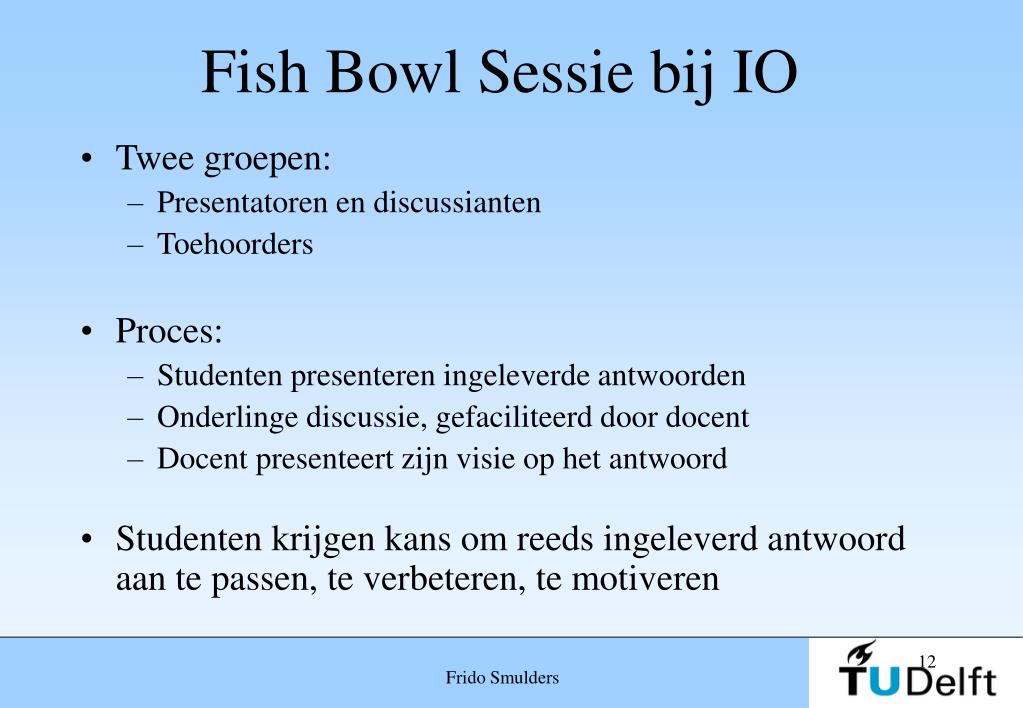 Fish Bowl Sessie bij IO

• Twee groepen:
– Presentatoren en discussianten
– Toehoorders

• Proces:
– Studenten presenteren ingeleverde antwoorden
– Onderlinge discussie, gefaciliteerd door docent
– Docent presenteert zijn visie op het antwoord

• Studenten krijgen kans om reeds ingeleverd antwoord aan te passen, te verbeteren, te motiveren

Frido Smulders

12

TUDelft